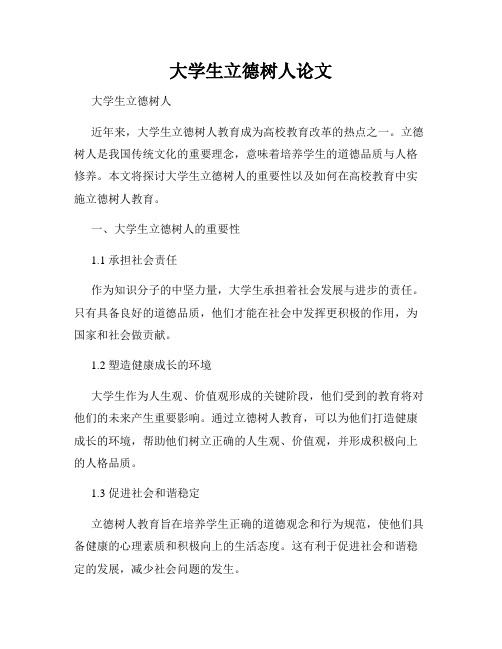 大学生立德树人论文

大学生立德树人

近年来，大学生立德树人教育成为高校教育改革的热点之一。立德树人是我国传统文化的重要理念，意味着培养学生的道德品质与人格修养。本文将探讨大学生立德树人的重要性以及如何在高校教育中实施立德树人教育。

一、大学生立德树人的重要性

1.1 承担社会责任

作为知识分子的中坚力量，大学生承担着社会发展与进步的责任。只有具备良好的道德品质，他们才能在社会中发挥更积极的作用，为国家和社会做贡献。

1.2 塑造健康成长的环境

大学生作为人生观、价值观形成的关键阶段，他们受到的教育将对他们的未来产生重要影响。通过立德树人教育，可以为他们打造健康成长的环境，帮助他们树立正确的人生观、价值观，并形成积极向上的人格品质。

1.3 促进社会和谐稳定

立德树人教育旨在培养学生正确的道德观念和行为规范，使他们具备健康的心理素质和积极向上的生活态度。这有利于促进社会和谐稳定的发展，减少社会问题的发生。